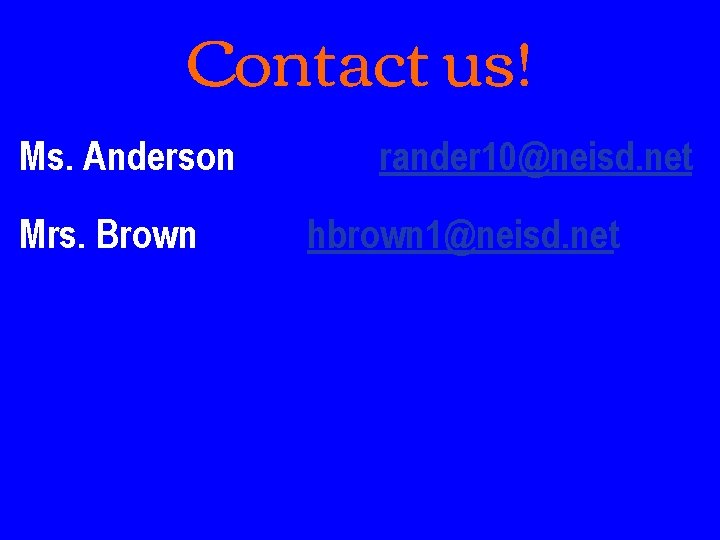 Contact us!

Ms. Anderson rander10@neisd.net

Mrs. Brown hbrown1@neisd.net